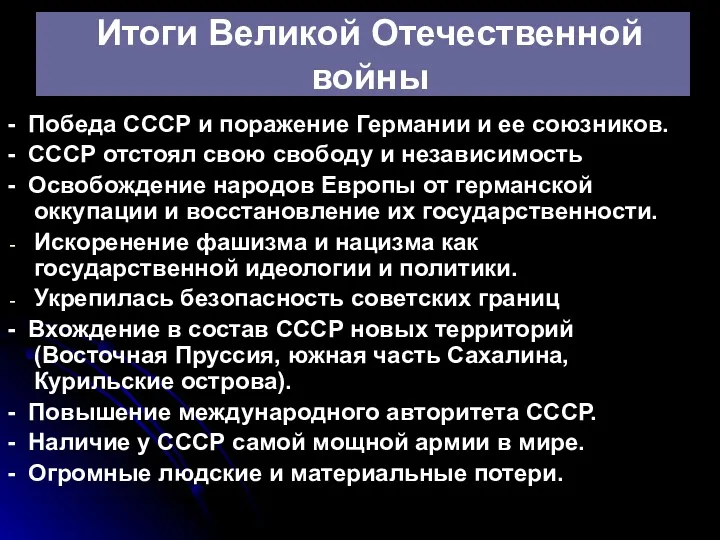 Итоги Великой Отечественной войны

- Победа СССР и поражение Германии и ее союзников.
- СССР отстоял свою свободу и независимость
- Освобождение народов Европы от германской оккупации и восстановление их государственности.
- Искоренение фашизма и нацизма как государственной идеологии и политики.
- Укрепилась безопасность советских границ
- Вхождение в состав СССР новых территорий (Восточная Пруссия, южная часть Сахалина, Курильские острова).
- Повышение международного авторитета СССР.
- Наличие у СССР самой мощной армии в мире.
- Огромные людские и материальные потери.